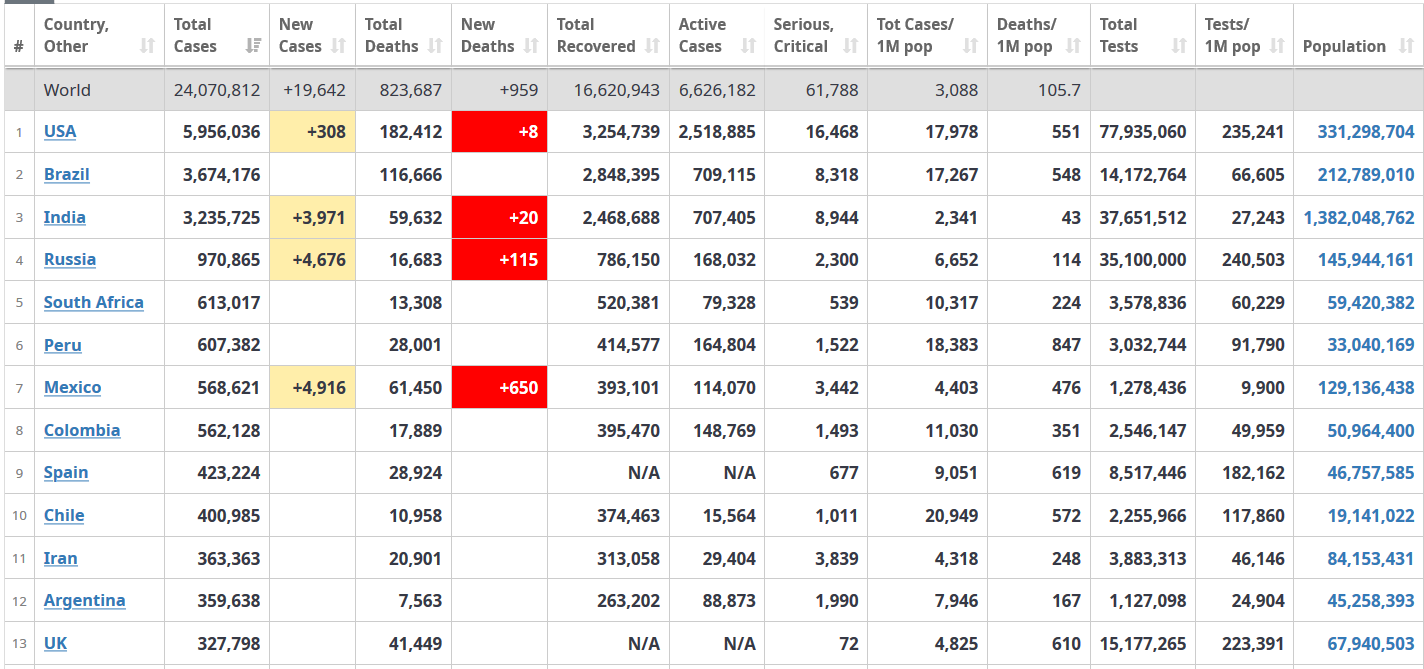 | # | Country, Other | Total Cases | New Cases | Total Deaths | New Deaths | Total Recovered | Active Cases | Serious, Critical | Tot Cases/ 1M pop | Deaths/ 1M pop | Total Tests | Tests/ 1M pop | Population |
|---|---|---|---|---|---|---|---|---|---|---|---|---|---|
| | World | 24,070,812 | +19,642 | 823,687 | +959 | 16,620,943 | 6,626,182 | 61,788 | 3,088 | 105.7 | | | |
| 1 | USA | 5,956,036 | +308 | 182,412 | +8 | 3,254,739 | 2,518,885 | 16,468 | 17,978 | 551 | 77,935,060 | 235,241 | 331,298,704 |
| 2 | Brazil | 3,674,176 | | 116,666 | | 2,848,395 | 709,115 | 8,318 | 17,267 | 548 | 14,172,764 | 66,605 | 212,789,010 |
| 3 | India | 3,235,725 | +3,971 | 59,632 | +20 | 2,468,688 | 707,405 | 8,944 | 2,341 | 43 | 37,651,512 | 27,243 | 1,382,048,762 |
| 4 | Russia | 970,865 | +4,676 | 16,683 | +115 | 786,150 | 168,032 | 2,300 | 6,652 | 114 | 35,100,000 | 240,503 | 145,944,161 |
| 5 | South Africa | 613,017 | | 13,308 | | 520,381 | 79,328 | 539 | 10,317 | 224 | 3,578,836 | 60,229 | 59,420,382 |
| 6 | Peru | 607,382 | | 28,001 | | 414,577 | 164,804 | 1,522 | 18,383 | 847 | 3,032,744 | 91,790 | 33,040,169 |
| 7 | Mexico | 568,621 | +4,916 | 61,450 | +650 | 393,101 | 114,070 | 3,442 | 4,403 | 476 | 1,278,436 | 9,900 | 129,136,438 |
| 8 | Colombia | 562,128 | | 17,889 | | 395,470 | 148,769 | 1,493 | 11,030 | 351 | 2,546,147 | 49,959 | 50,964,400 |
| 9 | Spain | 423,224 | | 28,924 | | N/A | N/A | 677 | 9,051 | 619 | 8,517,446 | 182,162 | 46,757,585 |
| 10 | Chile | 400,985 | | 10,958 | | 374,463 | 15,564 | 1,011 | 20,949 | 572 | 2,255,966 | 117,860 | 19,141,022 |
| 11 | Iran | 363,363 | | 20,901 | | 313,058 | 29,404 | 3,839 | 4,318 | 248 | 3,883,313 | 46,146 | 84,153,431 |
| 12 | Argentina | 359,638 | | 7,563 | | 263,202 | 88,873 | 1,990 | 7,946 | 167 | 1,127,098 | 24,904 | 45,258,393 |
| 13 | UK | 327,798 | | 41,449 | | N/A | N/A | 72 | 4,825 | 610 | 15,177,265 | 223,391 | 67,940,503 |